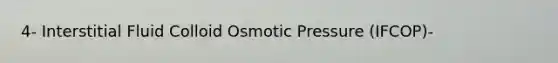 4- Interstitial Fluid Colloid Osmotic Pressure (IFCOP)-